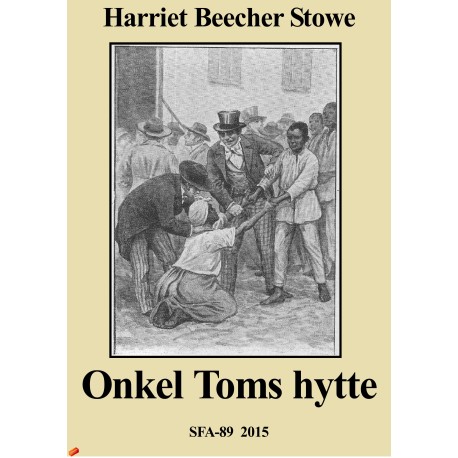 Harriet Beecher Stowe

Onkel Toms hytte

SFA-89 2015